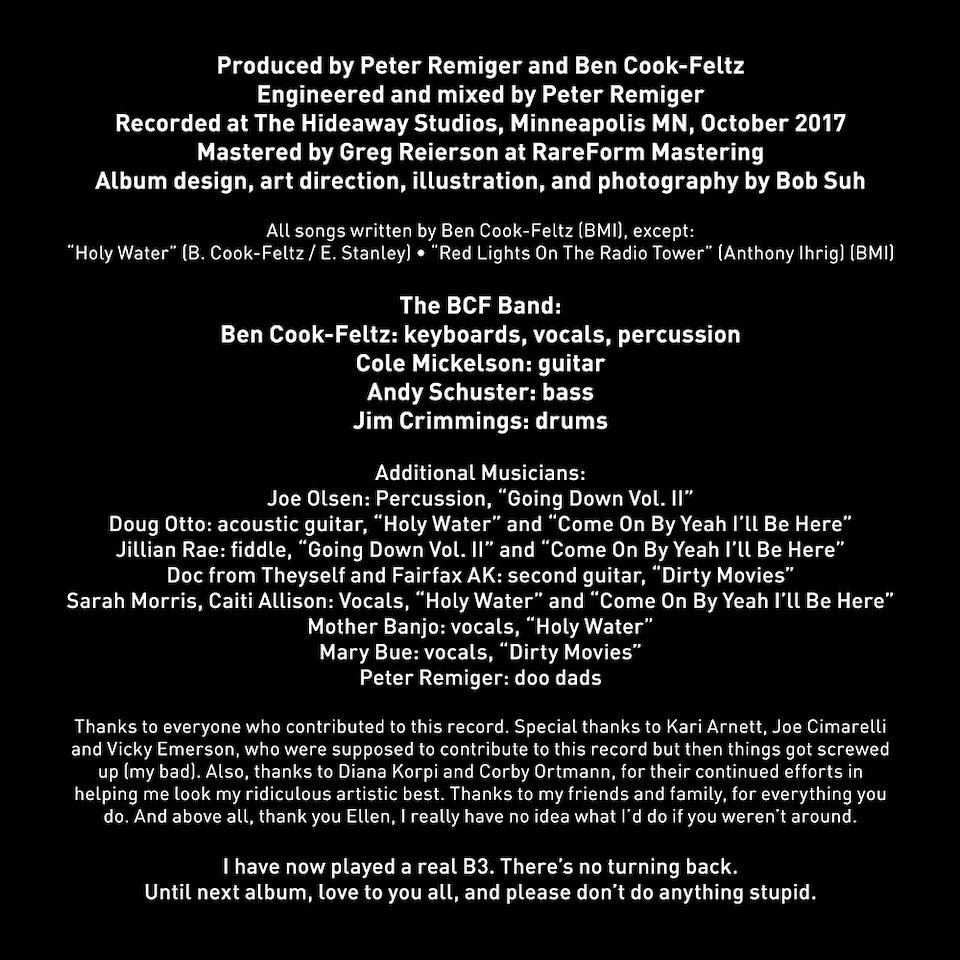 Produced by Peter Remiger and Ben Cook-Feltz
Engineered and mixed by Peter Remiger
Recorded at The Hideaway Studios, Minneapolis MN, October 2017
Mastered by Greg Reierson at RareForm Mastering
Album design, art direction, illustration, and photography by Bob Suh

All songs written by Ben Cook-Feltz (BMI), except:
"Holy Water" (B. Cook-Feltz / E. Stanley) • "Red Lights On The Radio Tower" (Anthony Ihrig) (BMI)

The BCF Band:
Ben Cook-Feltz: keyboards, vocals, percussion
Cole Mickelson: guitar
Andy Schuster: bass
Jim Crimmings: drums

Additional Musicians:
Joe Olsen: Percussion, "Going Down Vol. II"
Doug Otto: acoustic guitar, "Holy Water" and "Come On By Yeah I'll Be Here"
Jillian Rae: fiddle, "Going Down Vol. II" and "Come On By Yeah I'll Be Here"
Doc from Theyself and Fairfax AK: second guitar, "Dirty Movies"
Sarah Morris, Caiti Allison: Vocals, "Holy Water" and "Come On By Yeah I'll Be Here"
Mother Banjo: vocals, "Holy Water"
Mary Bue: vocals, "Dirty Movies"
Peter Remiger: doo dads

Thanks to everyone who contributed to this record. Special thanks to Kari Arnett, Joe Cimarelli and Vicky Emerson, who were supposed to contribute to this record but then things got screwed up (my bad). Also, thanks to Diana Korpi and Corby Ortmann, for their continued efforts in helping me look my ridiculous artistic best. Thanks to my friends and family, for everything you do. And above all, thank you Ellen, I really have no idea what I'd do if you weren't around.

I have now played a real B3. There's no turning back.
Until next album, love to you all, and please don't do anything stupid.